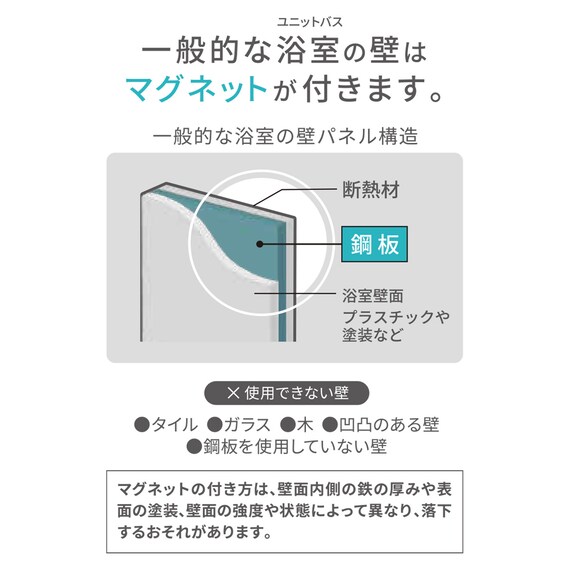 ユニットバス
一般的な浴室の壁は
マグネットが付きます。

一般的な浴室の壁パネル構造

断熱材
鋼板
浴室壁面
プラスチックや
塗装など

✕ 使用できない壁

●タイル ●ガラス ●木 ●凹凸のある壁
●鋼板を使用していない壁

マグネットの付き方は、壁面内側の鉄の厚みや表面の塗装、壁面の強度や状態によって異なり、落下するおそれがあります。